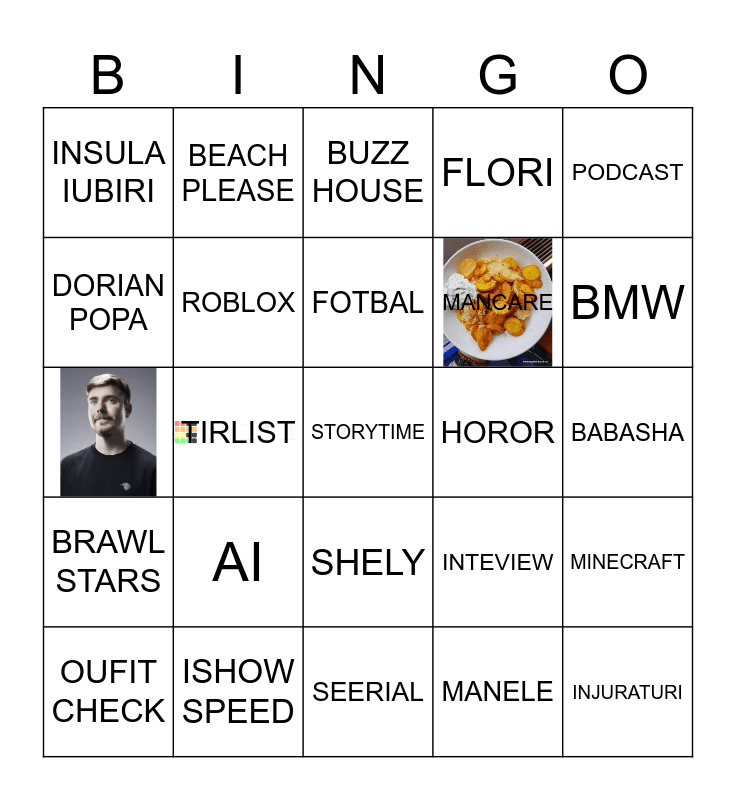 | B | I | N | G | O |
|---|---|---|---|---|
| INSULA IUBIRI | BEACH PLEASE | BUZZ HOUSE | FLORI | PODCAST |
| DORIAN POPA | ROBLOX | FOTBAL | MANCARE | BMW |
|  | TIRLIST | STORYTIME | HOROR | BABASHA |
| BRAWL STARS | AI | SHELY | INTEVIEW | MINECRAFT |
| OUFIT CHECK | ISHOW SPEED | SEERIAL | MANELE | INJURATURI |